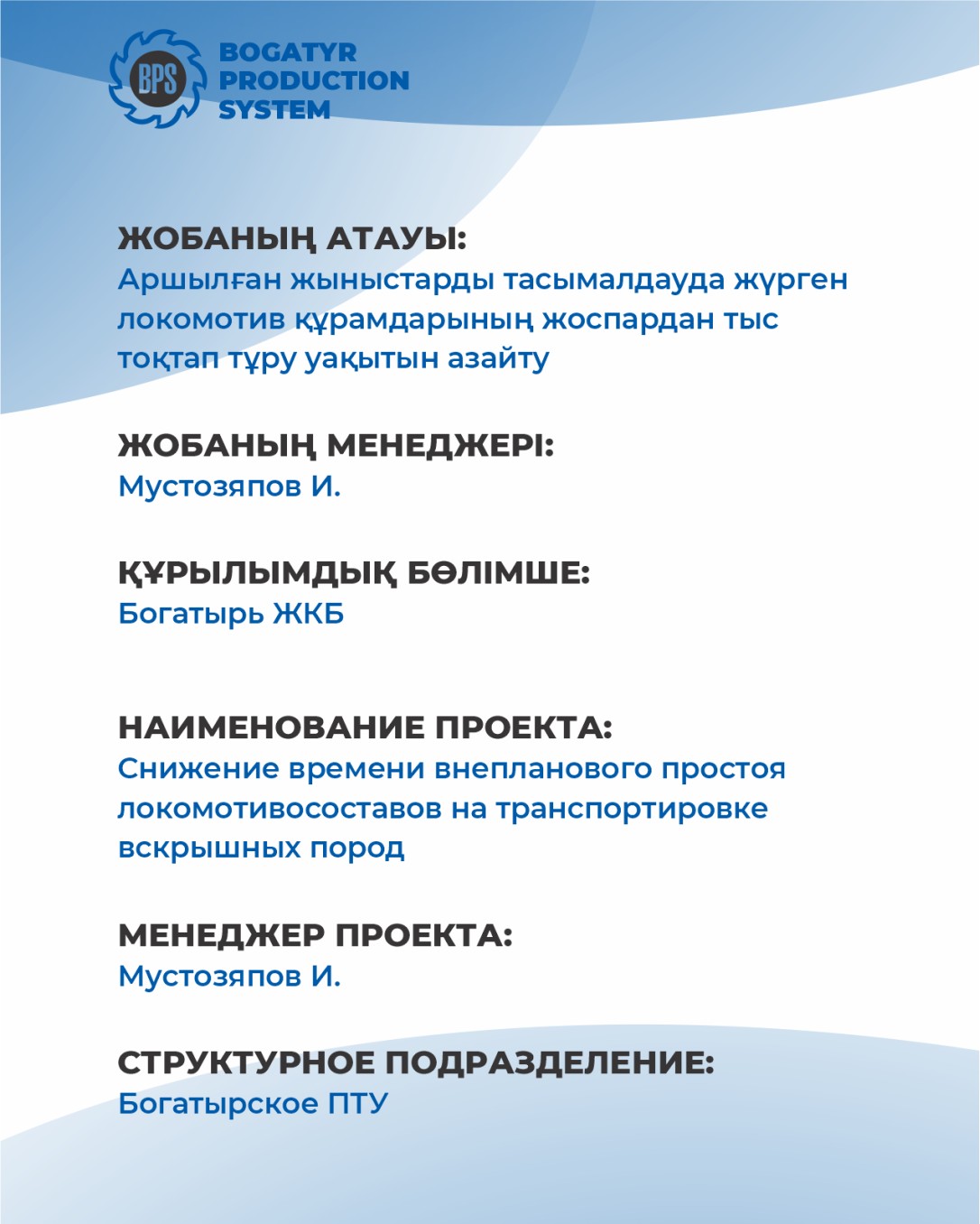 BPS
BOGATYR PRODUCTION SYSTEM

ЖОБАНЫҢ АТАУЫ:
Аршылған жыныстарды тасымалдауда жүрген локомотив құрамдарының жоспардан тыс тоқтап тұру уақытын азайту

ЖОБАНЫҢ МЕНЕДЖЕРІ:
Мустозяпов И.

ҚҰРЫЛЫМДЫҚ БӨЛІМШЕ:
Богатырь ЖКБ

НАИМЕНОВАНИЕ ПРОЕКТА:
Снижение времени внепланового простоя локомотивосоставов на транспортировке вскрышных пород

МЕНЕДЖЕР ПРОЕКТА:
Мустозяпов И.

СТРУКТУРНОЕ ПОДРАЗДЕЛЕНИЕ:
Богатырское ПТУ